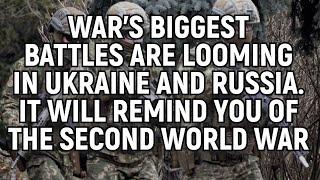 WAR'S BIGGEST BATTLES ARE LOOMING IN UKRAINE AND RUSSIA. IT WILL REMIND YOU OF THE SECOND WORLD WAR